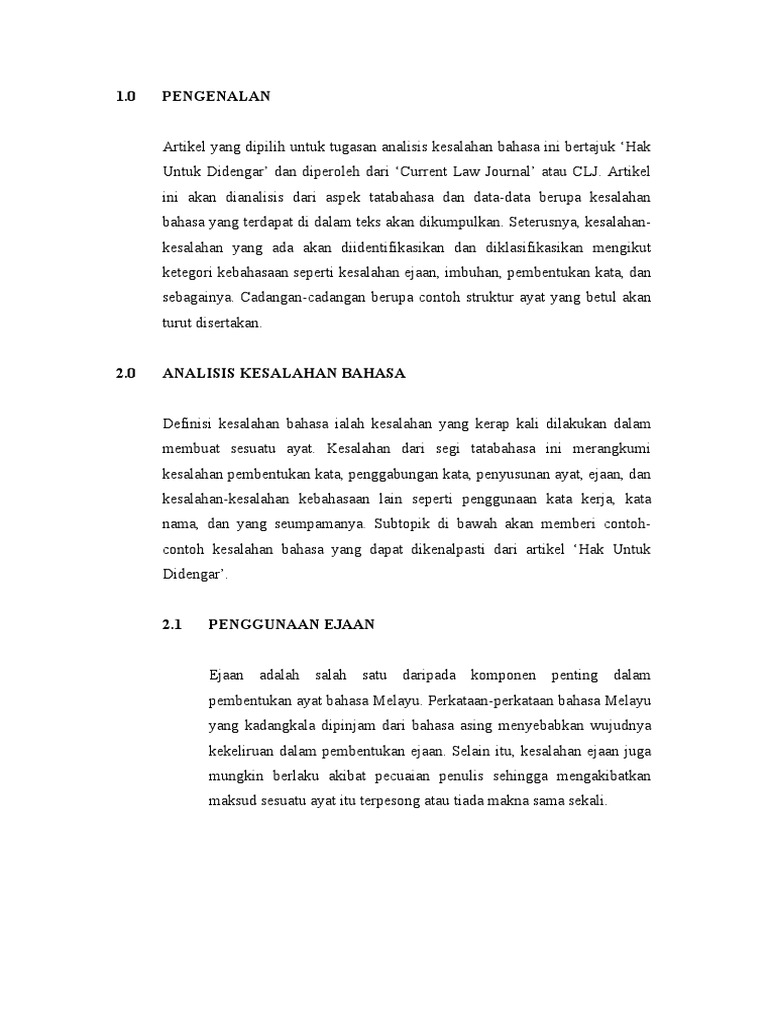 1.0 PENGENALAN

Artikel yang dipilih untuk tugasan analisis kesalahan bahasa ini bertajuk 'Hak Untuk Didengar' dan diperoleh dari 'Current Law Journal' atau CLJ. Artikel ini akan dianalisis dari aspek tatabahasa dan data-data berupa kesalahan bahasa yang terdapat di dalam teks akan dikumpulkan. Seterusnya, kesalahan-kesalahan yang ada akan diidentifikasikan dan diklasifikasikan mengikut ketegori kebahasaan seperti kesalahan ejaan, imbuhan, pembentukan kata, dan sebagainya. Cadangan-cadangan berupa contoh struktur ayat yang betul akan turut disertakan.

2.0 ANALISIS KESALAHAN BAHASA

Definisi kesalahan bahasa ialah kesalahan yang kerap kali dilakukan dalam membuat sesuatu ayat. Kesalahan dari segi tatabahasa ini merangkumi kesalahan pembentukan kata, penggabungan kata, penyusunan ayat, ejaan, dan kesalahan-kesalahan kebahasaan lain seperti penggunaan kata kerja, kata nama, dan yang seumpamanya. Subtopik di bawah akan memberi contoh-contoh kesalahan bahasa yang dapat dikenalpasti dari artikel 'Hak Untuk Didengar'.

2.1 PENGGUNAAN EJAAN

Ejaan adalah salah satu daripada komponen penting dalam pembentukan ayat bahasa Melayu. Perkataan-perkataan bahasa Melayu yang kadangkala dipinjam dari bahasa asing menyebabkan wujudnya kekeliruan dalam pembentukan ejaan. Selain itu, kesalahan ejaan juga mungkin berlaku akibat pecuaian penulis sehingga mengakibatkan maksud sesuatu ayat itu terpesong atau tiada makna sama sekali.